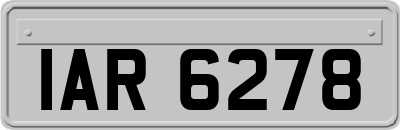 IAR 6278